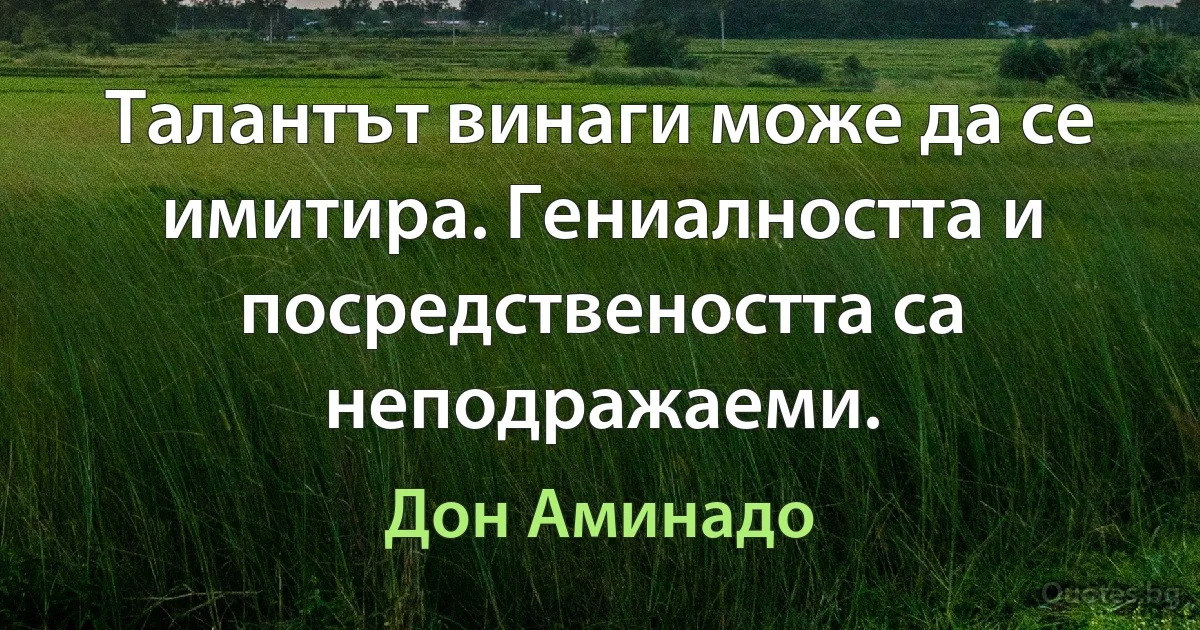 Талантът винаги може да се имитира. Гениалността и посредствеността са неподражаеми.

Дон Аминадо

Quotes.bg